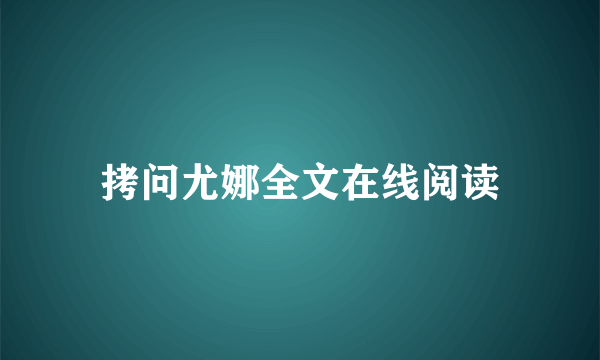 拷问尤娜全文在线阅读